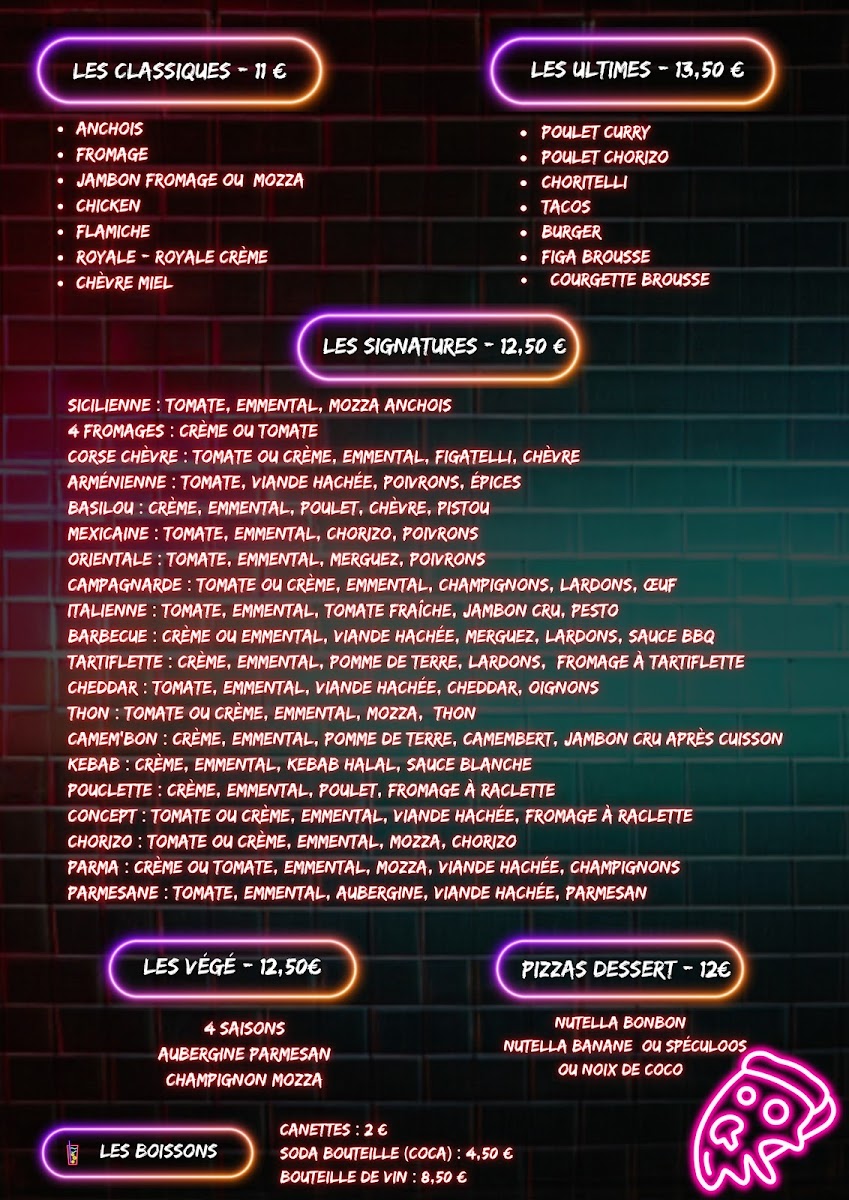 LES CLASSIQUES - 11 €

- ANCHOIS
- FROMAGE
- JAMBON FROMAGE OU MOZZA
- CHICKEN
- FLAMICHE
- ROYALE - ROYALE CRÈME
- CHÈVRE MIEL

LES ULTIMES - 13,50 €

- POULET CURRY
- POULET CHORIZO
- CHORITELLI
- TACOS
- BURGER
- FIGA BROUSSE
- COURGETTE BROUSSE

LES SIGNATURES - 12,50 €

SICILIENNE : TOMATE, EMMENTAL, MOZZA ANCHOIS
4 FROMAGES : CRÈME OU TOMATE
CORSE CHÈVRE : TOMATE OU CRÈME, EMMENTAL, FIGATELLI, CHÈVRE
ARMÉNIENNE : TOMATE, VIANDE HACHÉE, POIVRONS, ÉPICES
BASILOU : CRÈME, EMMENTAL, POULET, CHÈVRE, PISTOU
MEXICAINE : TOMATE, EMMENTAL, CHORIZO, POIVRONS
ORIENTALE : TOMATE, EMMENTAL, MERGUEZ, POIVRONS
CAMPAGNARDE : TOMATE OU CRÈME, EMMENTAL, CHAMPIGNONS, LARDONS, ŒUF
ITALIENNE : TOMATE, EMMENTAL, TOMATE FRAÎCHE, JAMBON CRU, PESTO
BARBECUE : CRÈME OU EMMENTAL, VIANDE HACHÉE, MERGUEZ, LARDONS, SAUCE BBQ
TARTIFLETTE : CRÈME, EMMENTAL, POMME DE TERRE, LARDONS, FROMAGE À TARTIFLETTE
CHEDDAR : TOMATE, EMMENTAL, VIANDE HACHÉE, CHEDDAR, OIGNONS
THON : TOMATE OU CRÈME, EMMENTAL, MOZZA, THON
CAMEM'BON : CRÈME, EMMENTAL, POMME DE TERRE, CAMEMBERT, JAMBON CRU APRÈS CUISSON
KEBAB : CRÈME, EMMENTAL, KEBAB HALAL, SAUCE BLANCHE
POUCLETTE : CRÈME, EMMENTAL, POULET, FROMAGE À RACLETTE
CONCEPT : TOMATE OU CRÈME, EMMENTAL, VIANDE HACHÉE, FROMAGE À RACLETTE
CHORIZO : TOMATE OU CRÈME, EMMENTAL, MOZZA, CHORIZO
PARMA : CRÈME OU TOMATE, EMMENTAL, MOZZA, VIANDE HACHÉE, CHAMPIGNONS
PARMESANE : TOMATE, EMMENTAL, AUBERGINE, VIANDE HACHÉE, PARMESAN

LES VÉGÉ - 12,50€

4 SAISONS
AUBERGINE PARMESAN
CHAMPIGNON MOZZA

PIZZAS DESSERT - 12€

NUTELLA BONBON
NUTELLA BANANE OU SPÉCULOOS
OU NOIX DE COCO

LES BOISSONS

CANETTES : 2 €
SODA BOUTEILLE (COCA) : 4,50 €
BOUTEILLE DE VIN : 8,50 €